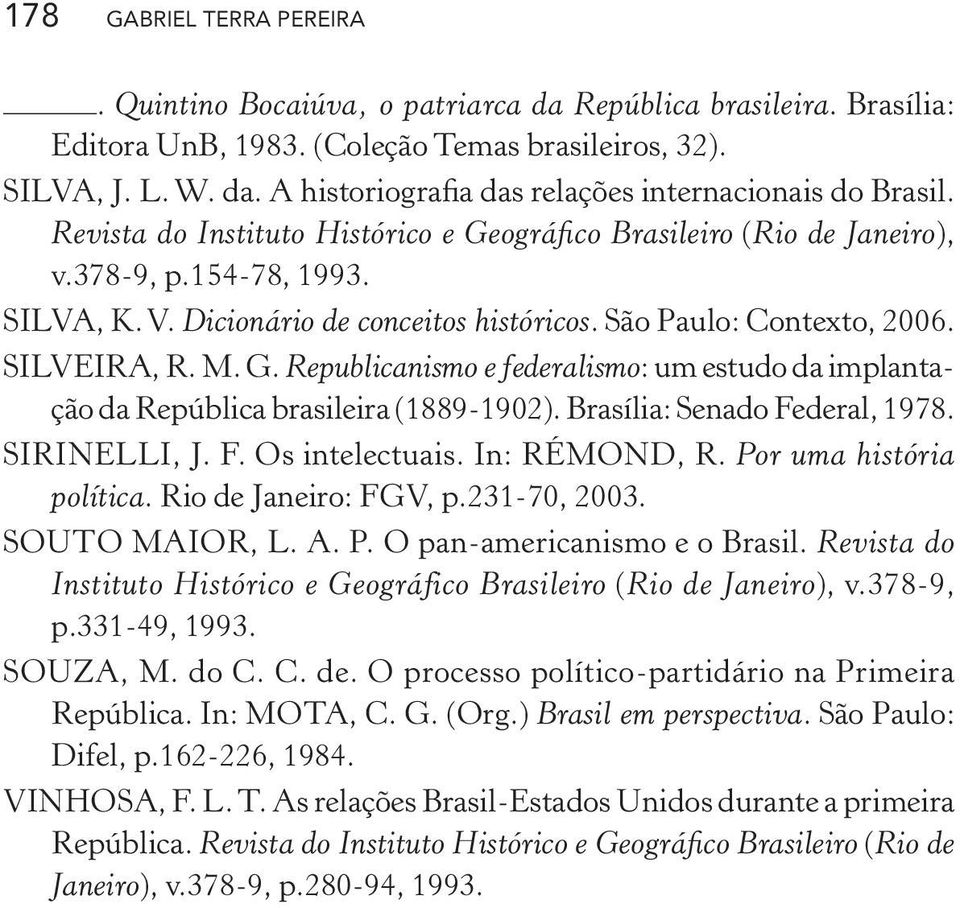 178 GABRIEL TERRA PEREIRA

______. Quintino Bocaiúva, o patriarca da República brasileira. Brasília: Editora UnB, 1983. (Coleção Temas brasileiros, 32).

SILVA, J. L. W. da. A historiografia das relações internacionais do Brasil. Revista do Instituto Histórico e Geográfico Brasileiro (Rio de Janeiro), v.378-9, p.154-78, 1993.

SILVA, K. V. Dicionário de conceitos históricos. São Paulo: Contexto, 2006.

SILVEIRA, R. M. G. Republicanismo e federalismo: um estudo da implantação da República brasileira (1889-1902). Brasília: Senado Federal, 1978.

SIRINELLI, J. F. Os intelectuais. In: RÉMOND, R. Por uma história política. Rio de Janeiro: FGV, p.231-70, 2003.

SOUTO MAIOR, L. A. P. O pan-americanismo e o Brasil. Revista do Instituto Histórico e Geográfico Brasileiro (Rio de Janeiro), v.378-9, p.331-49, 1993.

SOUZA, M. do C. C. de. O processo político-partidário na Primeira República. In: MOTA, C. G. (Org.) Brasil em perspectiva. São Paulo: Difel, p.162-226, 1984.

VINHOSA, F. L. T. As relações Brasil-Estados Unidos durante a primeira República. Revista do Instituto Histórico e Geográfico Brasileiro (Rio de Janeiro), v.378-9, p.280-94, 1993.